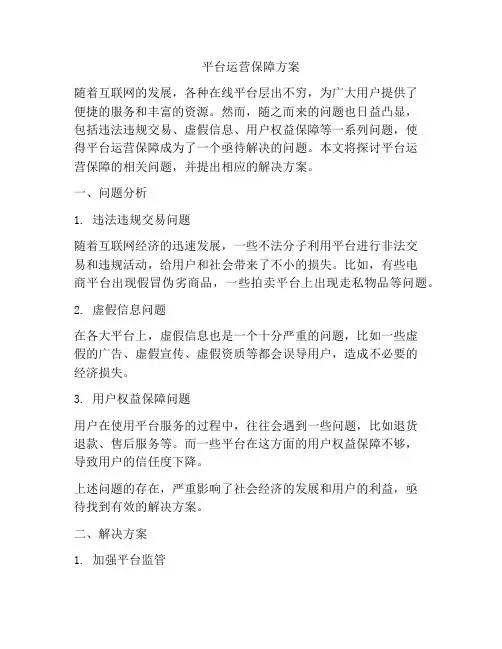 平台运营保障方案

随着互联网的发展，各种在线平台层出不穷，为广大用户提供了便捷的服务和丰富的资源。然而，随之而来的问题也日益凸显，包括违法违规交易、虚假信息、用户权益保障等一系列问题，使得平台运营保障成为了一个亟待解决的问题。本文将探讨平台运营保障的相关问题，并提出相应的解决方案。

一、问题分析

1. 违法违规交易问题

随着互联网经济的迅速发展，一些不法分子利用平台进行非法交易和违规活动，给用户和社会带来了不小的损失。比如，有些电商平台出现假冒伪劣商品，一些拍卖平台上出现走私物品等问题。

2. 虚假信息问题

在各大平台上，虚假信息也是一个十分严重的问题，比如一些虚假的广告、虚假宣传、虚假资质等都会误导用户，造成不必要的经济损失。

3. 用户权益保障问题

用户在使用平台服务的过程中，往往会遇到一些问题，比如退货退款、售后服务等。而一些平台在这方面的用户权益保障不够，导致用户的信任度下降。

上述问题的存在，严重影响了社会经济的发展和用户的利益，亟待找到有效的解决方案。

二、解决方案

1. 加强平台监管